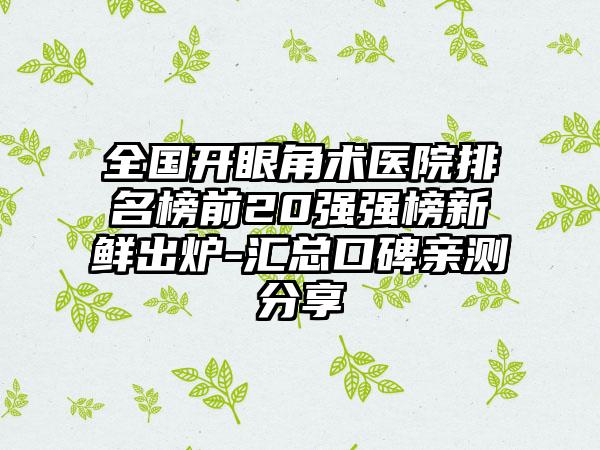 全国开眼角术医院排名榜前20强强榜新鲜出炉-汇总口碑亲测分享